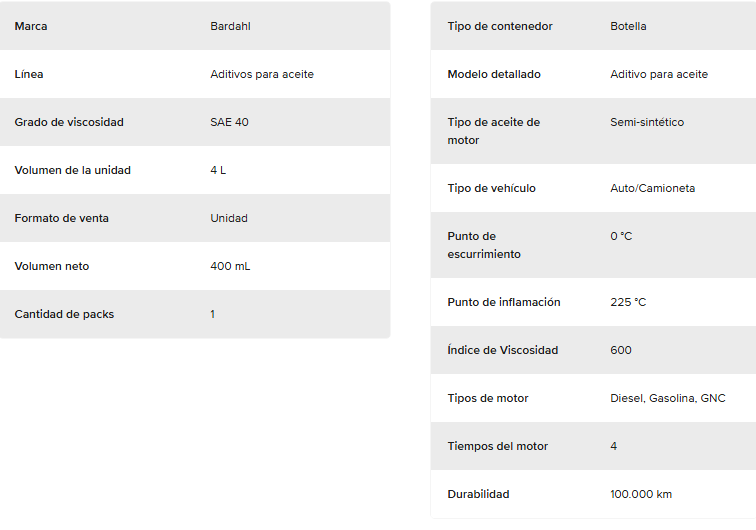 | Marca | Bardahl |
|---|---|
| Línea | Aditivos para aceite |
| Grado de viscosidad | SAE 40 |
| Volumen de la unidad | 4 L |
| Formato de venta | Unidad |
| Volumen neto | 400 mL |
| Cantidad de packs | 1 |

| Tipo de contenedor | Botella |
|---|---|
| Modelo detallado | Aditivo para aceite |
| Tipo de aceite de motor | Semi-sintético |
| Tipo de vehículo | Auto/Camioneta |
| Punto de escurrimiento | 0 °C |
| Punto de inflamación | 225 °C |
| Índice de Viscosidad | 600 |
| Tipos de motor | Diesel, Gasolina, GNC |
| Tiempos del motor | 4 |
| Durabilidad | 100.000 km |